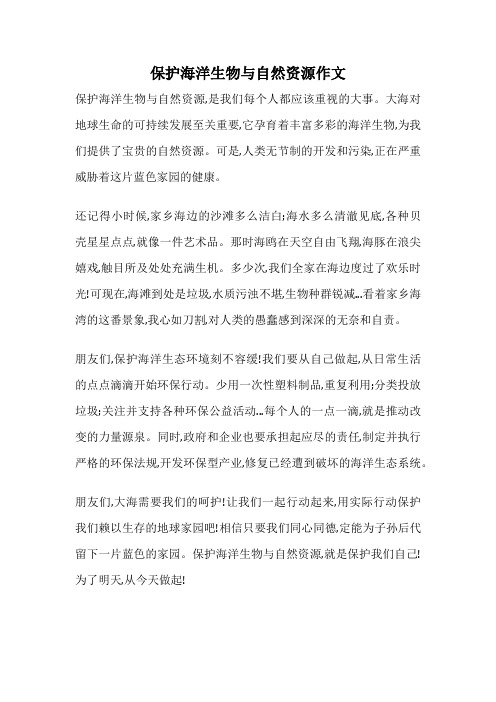 保护海洋生物与自然资源作文

保护海洋生物与自然资源,是我们每个人都应该重视的大事。大海对地球生命的可持续发展至关重要,它孕育着丰富多彩的海洋生物,为我们提供了宝贵的自然资源。可是,人类无节制的开发和污染,正在严重威胁着这片蓝色家园的健康。

还记得小时候,家乡海边的沙滩多么洁白;海水多么清澈见底,各种贝壳星星点点,就像一件艺术品。那时海鸥在天空自由飞翔,海豚在浪尖嬉戏,触目所及处处充满生机。多少次,我们全家在海边度过了欢乐时光!可现在,海滩到处是垃圾,水质污浊不堪,生物种群锐减...看着家乡海湾的这番景象,我心如刀割,对人类的愚蠢感到深深的无奈和自责。

朋友们,保护海洋生态环境刻不容缓!我们要从自己做起,从日常生活的点点滴滴开始环保行动。少用一次性塑料制品,重复利用;分类投放垃圾;关注并支持各种环保公益活动...每个人的一点一滴,就是推动改变的力量源泉。同时,政府和企业也要承担起应尽的责任,制定并执行严格的环保法规,开发环保型产业,修复已经遭到破坏的海洋生态系统。

朋友们,大海需要我们的呵护!让我们一起行动起来,用实际行动保护我们赖以生存的地球家园吧!相信只要我们同心同德,定能为子孙后代留下一片蓝色的家园。保护海洋生物与自然资源,就是保护我们自己!为了明天,从今天做起!